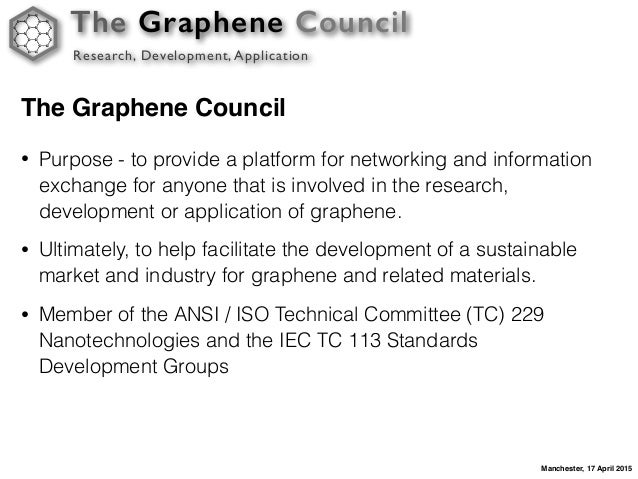 The Graphene Council
Research, Development, Application

The Graphene Council

• Purpose - to provide a platform for networking and information exchange for anyone that is involved in the research, development or application of graphene.

• Ultimately, to help facilitate the development of a sustainable market and industry for graphene and related materials.

• Member of the ANSI / ISO Technical Committee (TC) 229 Nanotechnologies and the IEC TC 113 Standards Development Groups

Manchester, 17 April 2015